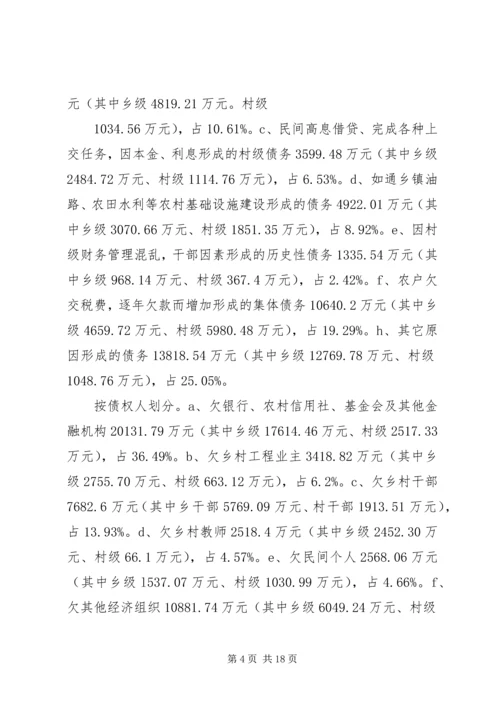 元（其中乡级 4819.21 万元。村级

1034.56 万元），占 10.61%。c、民间高息借贷、完成各种上交任务，因本金、利息形成的村级债务 3599.48 万元（其中乡级 2484.72 万元、村级 1114.76 万元），占 6.53%。d、如通乡镇油路、农田水利等农村基础设施建设形成的债务 4922.01 万元（其中乡级 3070.66 万元、村级 1851.35 万元），占 8.92%。e、因村级财务管理混乱，干部因素形成的历史性债务 1335.54 万元（其中乡级 968.14 万元、村级 367.4 万元），占 2.42%。f、农户欠交税费，逐年欠款而增加形成的集体债务 10640.2 万元（其中乡级 4659.72 万元、村级 5980.48 万元），占 19.29%。h、其它原因形成的债务 13818.54 万元（其中乡级 12769.78 万元、村级 1048.76 万元），占 25.05%。

按债权人划分。a、欠银行、农村信用社、基金会及其他金融机构 20131.79 万元（其中乡级 17614.46 万元、村级 2517.33 万元），占 36.49%。b、欠乡村工程业主 3418.82 万元（其中乡级 2755.70 万元、村级 663.12 万元），占 6.2%。c、欠乡村干部 7682.6 万元（其中乡干部 5769.09 万元、村干部 1913.51 万元），占 13.93%。d、欠乡村教师 2518.4 万元（其中乡级 2452.30 万元、村级 66.1 万元），占 4.57%。e、欠民间个人 2568.06 万元（其中乡级 1537.07 万元、村级 1030.99 万元），占 4.66%。f、欠其他经济组织 10881.74 万元（其中乡级 6049.24 万元、村级

第 4 页 共 18 页